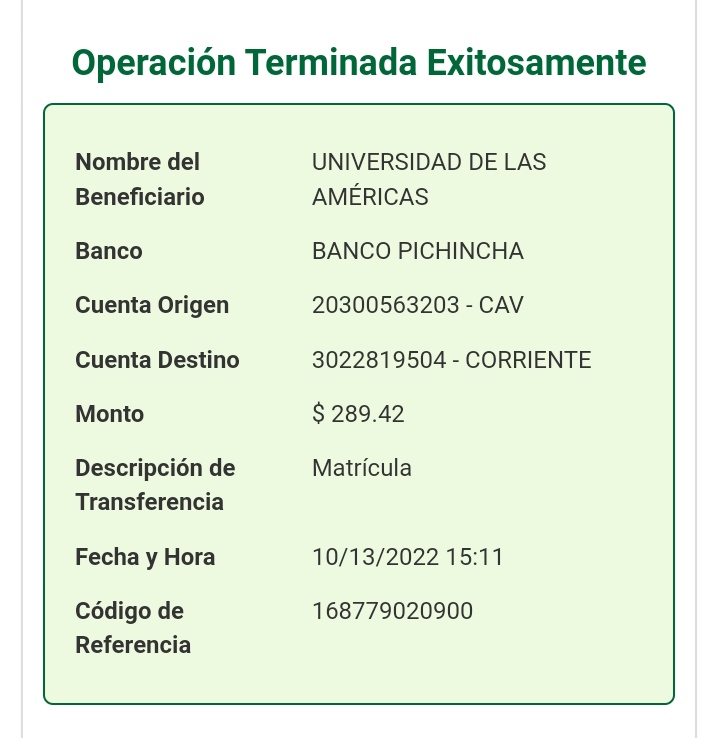 Operación Terminada Exitosamente

| | |
|---|---|
| Nombre del Beneficiario | UNIVERSIDAD DE LAS AMÉRICAS |
| Banco | BANCO PICHINCHA |
| Cuenta Origen | 20300563203 - CAV |
| Cuenta Destino | 3022819504 - CORRIENTE |
| Monto | $ 289.42 |
| Descripción de Transferencia | Matrícula |
| Fecha y Hora | 10/13/2022 15:11 |
| Código de Referencia | 168779020900 |